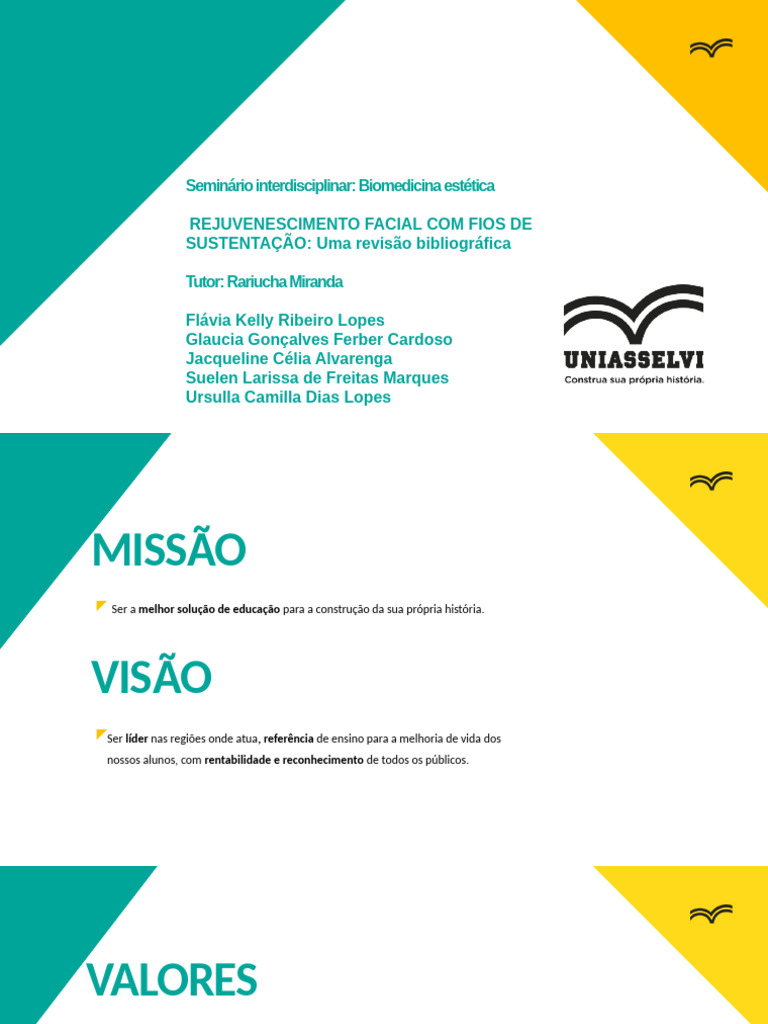 Seminário interdisciplinar: Biomedicina estética

REJUVENESCIMENTO FACIAL COM FIOS DE SUSTENTAÇÃO: Uma revisão bibliográfica

Tutor: Rariucha Miranda

Flávia Kelly Ribeiro Lopes
Glaucia Gonçalves Ferber Cardoso
Jacqueline Célia Alvarenga
Suelen Larissa de Freitas Marques
Ursulla Camilla Dias Lopes

UNIASSELVI
Construa sua própria história.

MISSÃO

Ser a melhor solução de educação para a construção da sua própria história.

VISÃO

Ser líder nas regiões onde atua, referência de ensino para a melhoria de vida dos nossos alunos, com rentabilidade e reconhecimento de todos os públicos.

VALORES